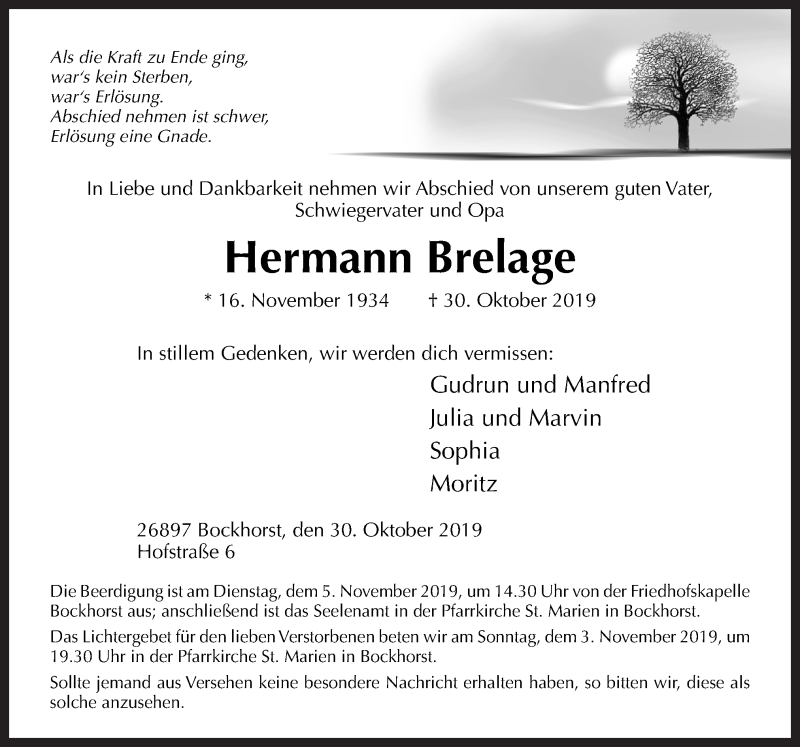 Als die Kraft zu Ende ging,
war's kein Sterben,
war's Erlösung.
Abschied nehmen ist schwer,
Erlösung eine Gnade.

In Liebe und Dankbarkeit nehmen wir Abschied von unserem guten Vater, Schwiegervater und Opa

Hermann Brelage

* 16. November 1934 † 30. Oktober 2019

In stillem Gedenken, wir werden dich vermissen:

Gudrun und Manfred
Julia und Marvin
Sophia
Moritz

26897 Bockhorst, den 30. Oktober 2019
Hofstraße 6

Die Beerdigung ist am Dienstag, dem 5. November 2019, um 14.30 Uhr von der Friedhofskapelle Bockhorst aus; anschließend ist das Seelenamt in der Pfarrkirche St. Marien in Bockhorst.

Das Lichtergebet für den lieben Verstorbenen beten wir am Sonntag, dem 3. November 2019, um 19.30 Uhr in der Pfarrkirche St. Marien in Bockhorst.

Sollte jemand aus Versehen keine besondere Nachricht erhalten haben, so bitten wir, diese als solche anzusehen.